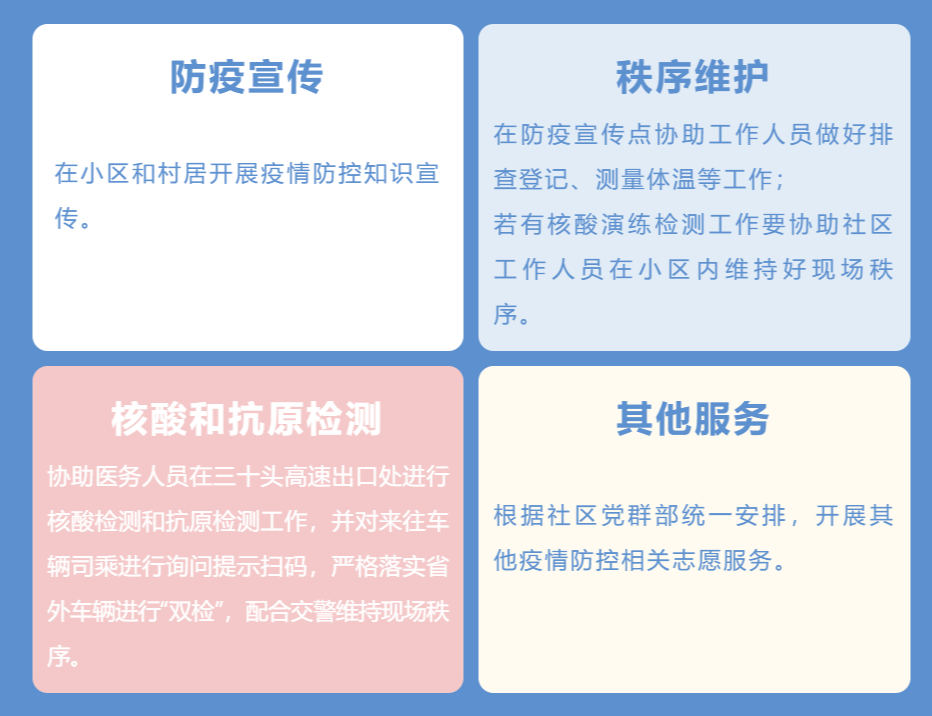 防疫宣传

在小区和村居开展疫情防控知识宣传。

秩序维护

在防疫宣传点协助工作人员做好排查登记、测量体温等工作；

若有核酸演练检测工作要协助社区工作人员在小区内维持好现场秩序。

核酸和抗原检测

协助医务人员在三十头高速出口处进行核酸检测和抗原检测工作，并对来往车辆司乘进行询问提示扫码，严格落实省外车辆进行“双检”，配合交警维持现场秩序。

其他服务

根据社区党群部统一安排，开展其他疫情防控相关志愿服务。